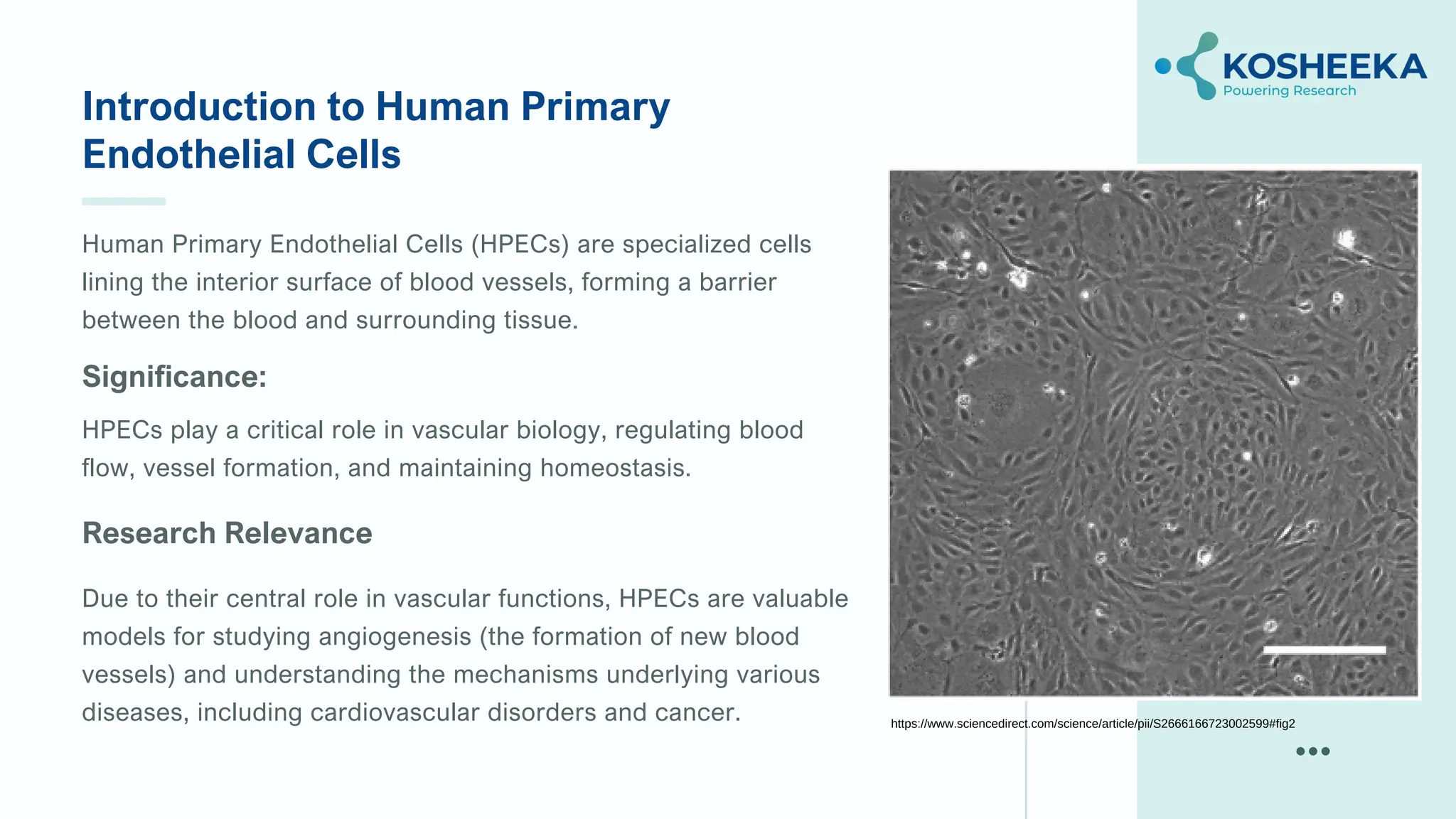 KOSHEEKA
Powering Research

Introduction to Human Primary Endothelial Cells

Human Primary Endothelial Cells (HPECs) are specialized cells lining the interior surface of blood vessels, forming a barrier between the blood and surrounding tissue.

Significance:

HPECs play a critical role in vascular biology, regulating blood flow, vessel formation, and maintaining homeostasis.

Research Relevance

Due to their central role in vascular functions, HPECs are valuable models for studying angiogenesis (the formation of new blood vessels) and understanding the mechanisms underlying various diseases, including cardiovascular disorders and cancer.

https://www.sciencedirect.com/science/article/pii/S2666166723002599#fig2